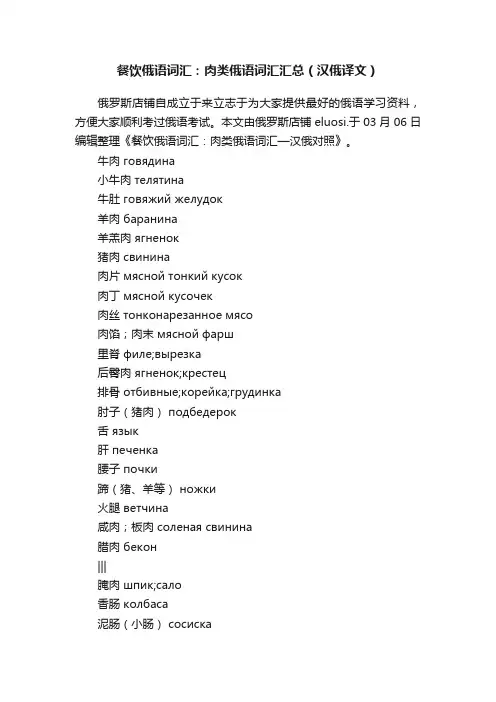 餐饮俄语词汇：肉类俄语词汇汇总（汉俄译文）

俄罗斯店铺自成立于来立志于为大家提供最好的俄语学习资料，方便大家顺利考过俄语考试。本文由俄罗斯店铺 eluosi.于 03 月 06 日编辑整理《餐饮俄语词汇：肉类俄语词汇—汉俄对照》。

牛肉 говядина
小牛肉 телятина
牛肚 говяжий желудок
羊肉 баранина
羊羔肉 ягненок
猪肉 свинина
肉片 мясной тонкий кусок
肉丁 мясной кусочек
肉丝 тонконарезанное мясо
肉馅；肉末 мясной фарш
里脊 филе;вырезка
后臀肉 ягненок;крестец
排骨 отбивные;корейка;грудинка
肘子（猪肉） подбедерок
舌 язык
肝 печенка
腰子 почки
蹄（猪、羊等） ножки
火腿 ветчина
咸肉；板肉 соленая свинина
腊肉 бекон
|||
腌肉 шпик;сало
香肠 колбаса
泥肠（小肠） сосиска